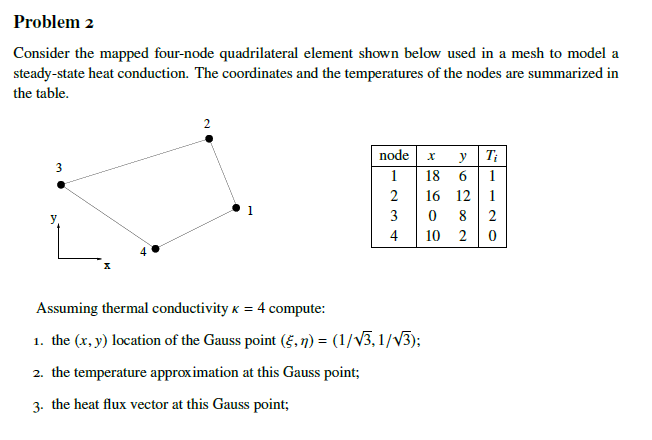 Problem 2

Consider the mapped four-node quadrilateral element shown below used in a mesh to model a steady-state heat conduction. The coordinates and the temperatures of the nodes are summarized in the table.

2
3
1
y
4
x

| node | $x$ | $y$ | $T_i$ |
|---|---|---|---|
| 1 | 18 | 6 | 1 |
| 2 | 16 | 12 | 1 |
| 3 | 0 | 8 | 2 |
| 4 | 10 | 2 | 0 |

Assuming thermal conductivity $\kappa = 4$ compute:

1. the $(x, y)$ location of the Gauss point $(\xi, \eta) = (1/\sqrt{3}, 1/\sqrt{3})$;

2. the temperature approximation at this Gauss point;

3. the heat flux vector at this Gauss point;